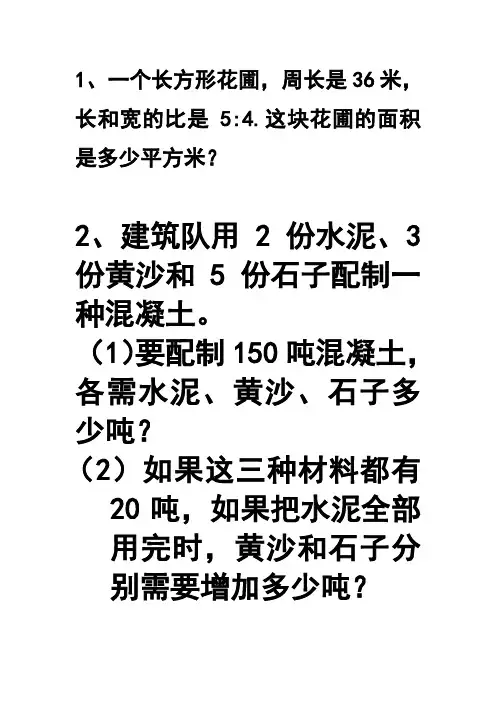 1、一个长方形花圃，周长是36米，长和宽的比是5:4.这块花圃的面积是多少平方米？

2、建筑队用2份水泥、3份黄沙和5份石子配制一种混凝土。

（1)要配制150吨混凝土，各需水泥、黄沙、石子多少吨？

（2）如果这三种材料都有20吨，如果把水泥全部用完时，黄沙和石子分别需要增加多少吨？